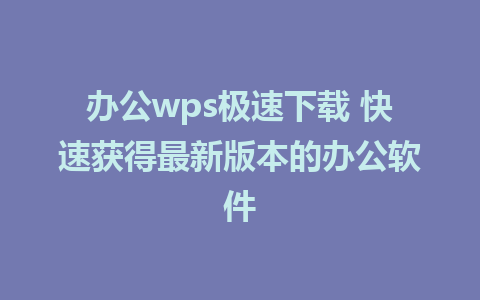 办公wps极速下载 快速获得最新版本的办公软件